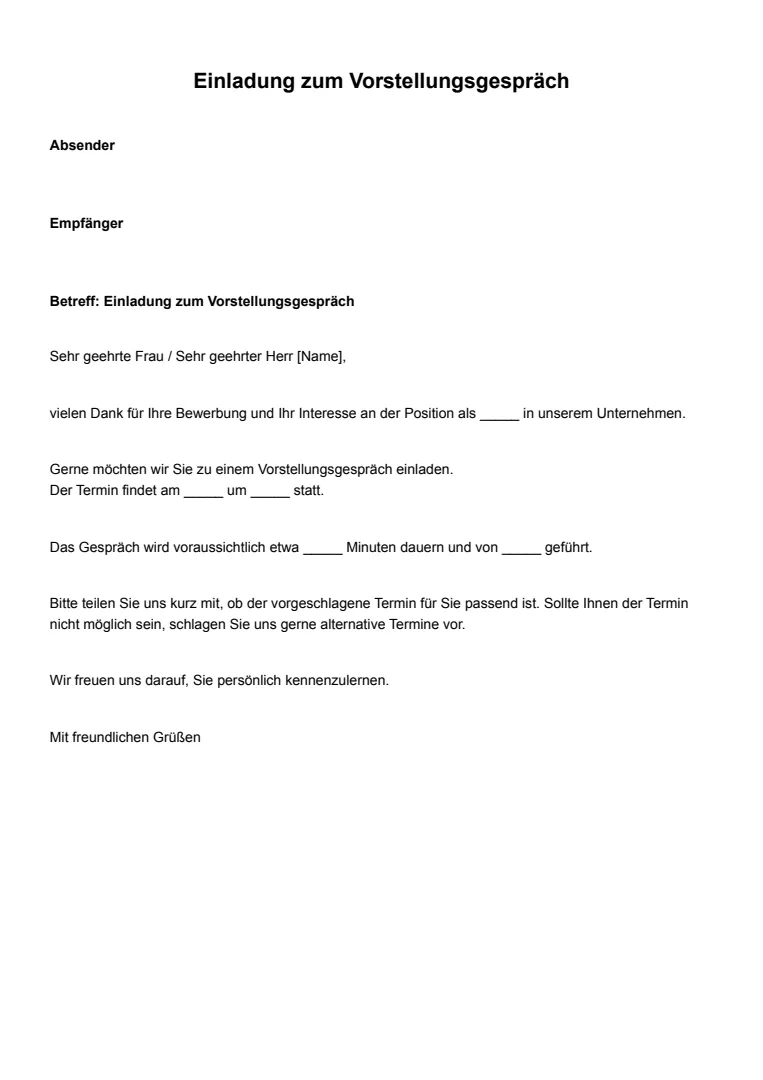 Einladung zum Vorstellungsgespräch

Absender

Empfänger

Betreff: Einladung zum Vorstellungsgespräch

Sehr geehrte Frau / Sehr geehrter Herr [Name],

vielen Dank für Ihre Bewerbung und Ihr Interesse an der Position als _____ in unserem Unternehmen.

Gerne möchten wir Sie zu einem Vorstellungsgespräch einladen.
Der Termin findet am _____ um _____ statt.

Das Gespräch wird voraussichtlich etwa _____ Minuten dauern und von _____ geführt.

Bitte teilen Sie uns kurz mit, ob der vorgeschlagene Termin für Sie passend ist. Sollte Ihnen der Termin nicht möglich sein, schlagen Sie uns gerne alternative Termine vor.

Wir freuen uns darauf, Sie persönlich kennenzulernen.

Mit freundlichen Grüßen